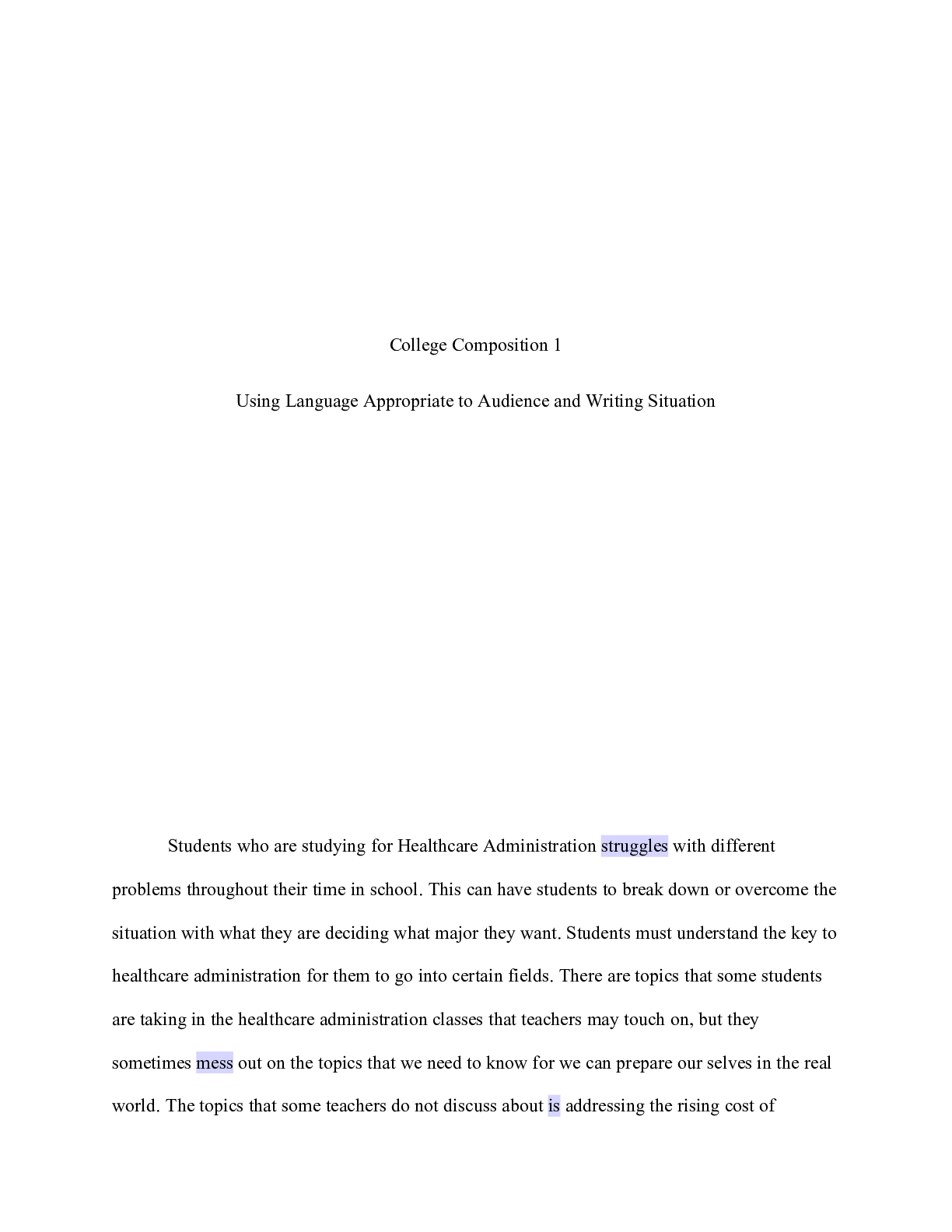 College Composition 1

Using Language Appropriate to Audience and Writing Situation

Students who are studying for Healthcare Administration struggles with different problems throughout their time in school. This can have students to break down or overcome the situation with what they are deciding what major they want. Students must understand the key to healthcare administration for them to go into certain fields. There are topics that some students are taking in the healthcare administration classes that teachers may touch on, but they sometimes mess out on the topics that we need to know for we can prepare our selves in the real world. The topics that some teachers do not discuss about is addressing the rising cost of